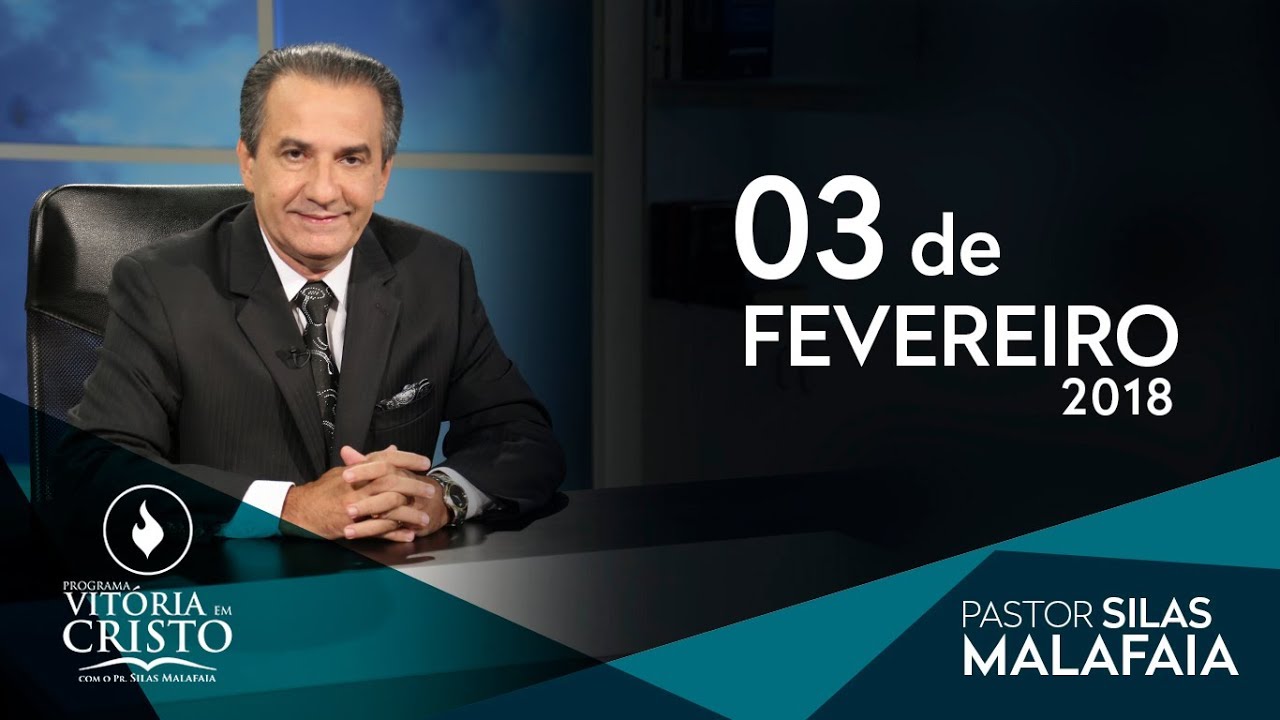 03 de
FEVEREIRO
2018

PROGRAMA
VITÓRIA EM
CRISTO
COM O PR. SILAS MALAFAIA

PASTOR SILAS
MALAFAIA